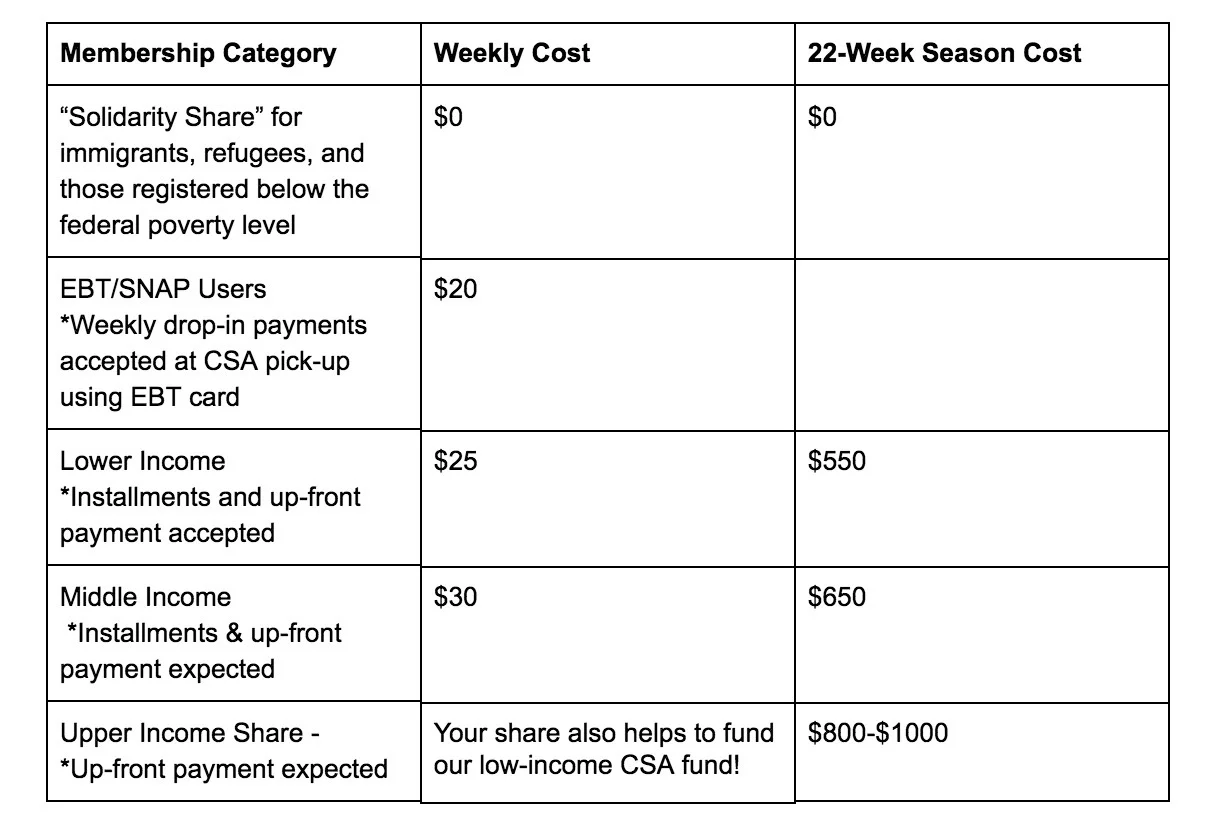 | Membership Category | Weekly Cost | 22-Week Season Cost |
|---|---|---|
| “Solidarity Share” for immigrants, refugees, and those registered below the federal poverty level | \$0 | \$0 |
| EBT/SNAP Users *Weekly drop-in payments accepted at CSA pick-up using EBT card | \$20 | |
| Lower Income *Installments and up-front payment accepted | \$25 | \$550 |
| Middle Income *Installments & up-front payment expected | \$30 | \$650 |
| Upper Income Share - *Up-front payment expected | Your share also helps to fund our low-income CSA fund! | \$800-\$1000 |